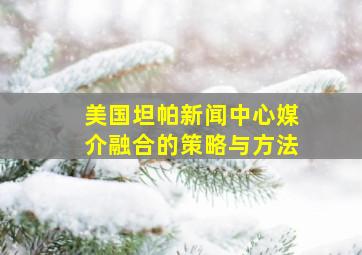 美国坦帕新闻中心媒介融合的策略与方法